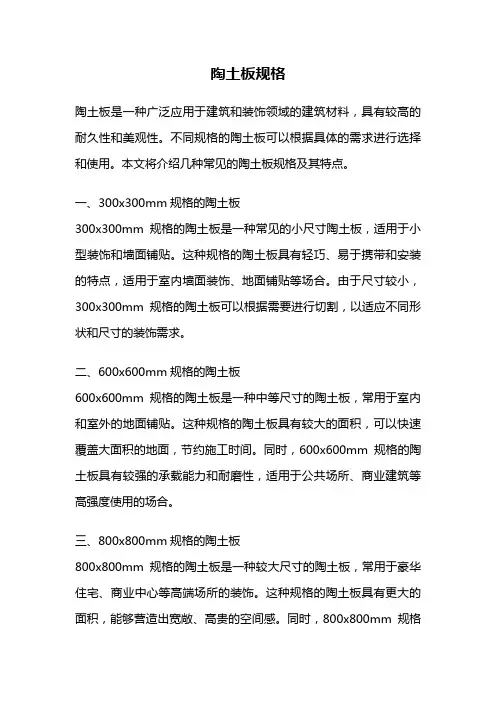 陶土板规格

陶土板是一种广泛应用于建筑和装饰领域的建筑材料，具有较高的耐久性和美观性。不同规格的陶土板可以根据具体的需求进行选择和使用。本文将介绍几种常见的陶土板规格及其特点。

一、300x300mm 规格的陶土板
300x300mm 规格的陶土板是一种常见的小尺寸陶土板，适用于小型装饰和墙面铺贴。这种规格的陶土板具有轻巧、易于携带和安装的特点，适用于室内墙面装饰、地面铺贴等场合。由于尺寸较小，300x300mm 规格的陶土板可以根据需要进行切割，以适应不同形状和尺寸的装饰需求。

二、600x600mm 规格的陶土板
600x600mm 规格的陶土板是一种中等尺寸的陶土板，常用于室内和室外的地面铺贴。这种规格的陶土板具有较大的面积，可以快速覆盖大面积的地面，节约施工时间。同时，600x600mm 规格的陶土板具有较强的承载能力和耐磨性，适用于公共场所、商业建筑等高强度使用的场合。

三、800x800mm 规格的陶土板
800x800mm 规格的陶土板是一种较大尺寸的陶土板，常用于豪华住宅、商业中心等高端场所的装饰。这种规格的陶土板具有更大的面积，能够营造出宽敞、高贵的空间感。同时，800x800mm 规格